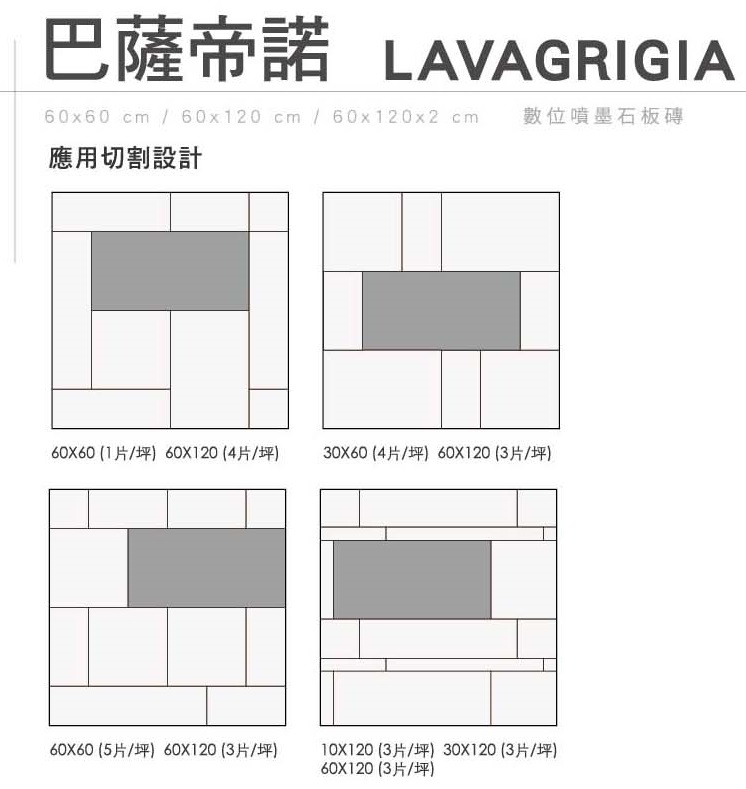 巴薩帝諾 LAVAGRIGIA

60x60 cm / 60x120 cm / 60x120x2 cm 數位噴墨石板磚

應用切割設計

60X60 (1片/坪) 60X120 (4片/坪)

30X60 (4片/坪) 60X120 (3片/坪)

60X60 (5片/坪) 60X120 (3片/坪)

10X120 (3片/坪) 30X120 (3片/坪) 60X120 (3片/坪)